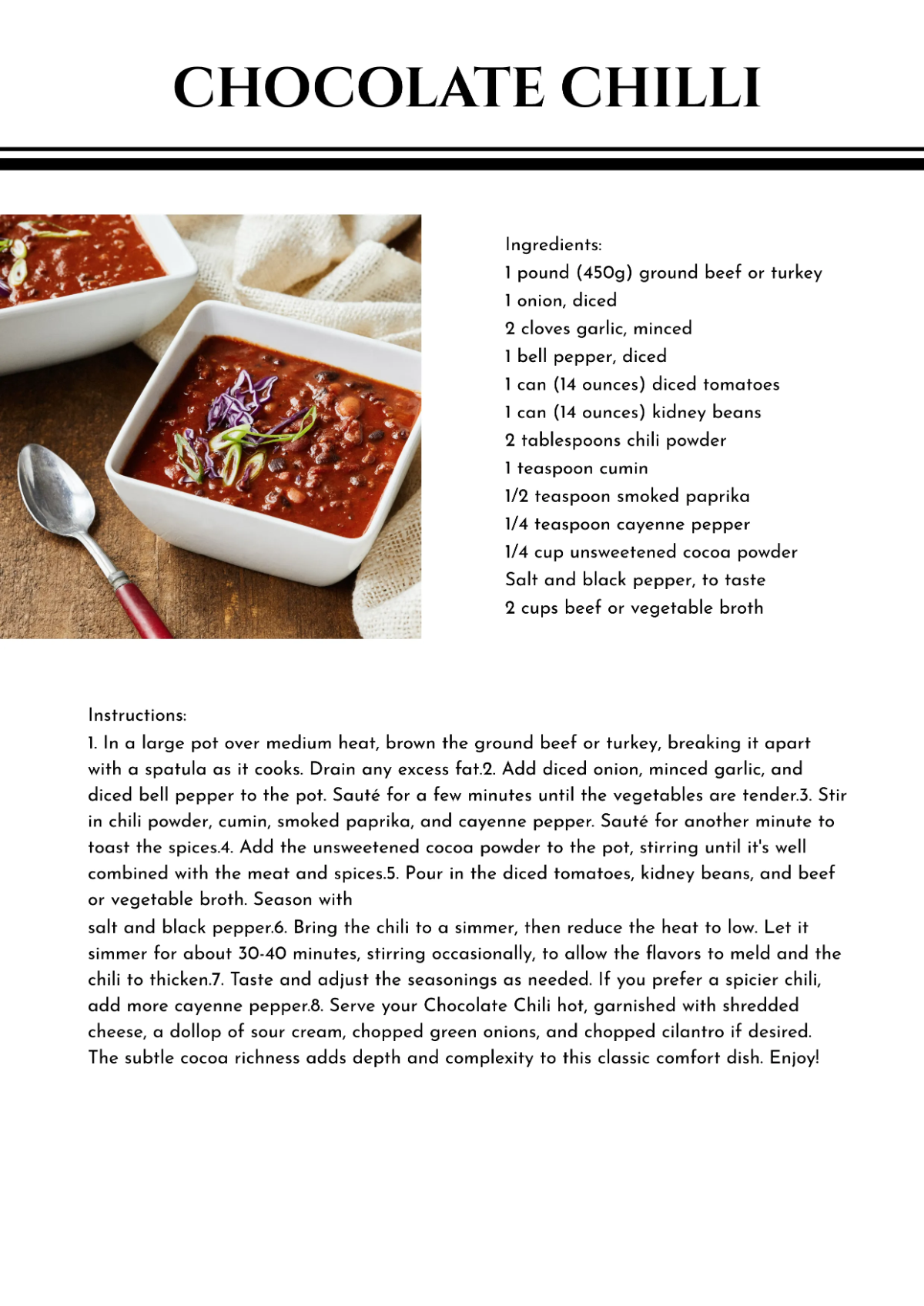 CHOCOLATE CHILLI

Ingredients:
1 pound (450g) ground beef or turkey
1 onion, diced
2 cloves garlic, minced
1 bell pepper, diced
1 can (14 ounces) diced tomatoes
1 can (14 ounces) kidney beans
2 tablespoons chili powder
1 teaspoon cumin
1/2 teaspoon smoked paprika
1/4 teaspoon cayenne pepper
1/4 cup unsweetened cocoa powder
Salt and black pepper, to taste
2 cups beef or vegetable broth

Instructions:
1. In a large pot over medium heat, brown the ground beef or turkey, breaking it apart with a spatula as it cooks. Drain any excess fat.2. Add diced onion, minced garlic, and diced bell pepper to the pot. Sauté for a few minutes until the vegetables are tender.3. Stir in chili powder, cumin, smoked paprika, and cayenne pepper. Sauté for another minute to toast the spices.4. Add the unsweetened cocoa powder to the pot, stirring until it's well combined with the meat and spices.5. Pour in the diced tomatoes, kidney beans, and beef or vegetable broth. Season with
salt and black pepper.6. Bring the chili to a simmer, then reduce the heat to low. Let it simmer for about 30-40 minutes, stirring occasionally, to allow the flavors to meld and the chili to thicken.7. Taste and adjust the seasonings as needed. If you prefer a spicier chili, add more cayenne pepper.8. Serve your Chocolate Chili hot, garnished with shredded cheese, a dollop of sour cream, chopped green onions, and chopped cilantro if desired. The subtle cocoa richness adds depth and complexity to this classic comfort dish. Enjoy!